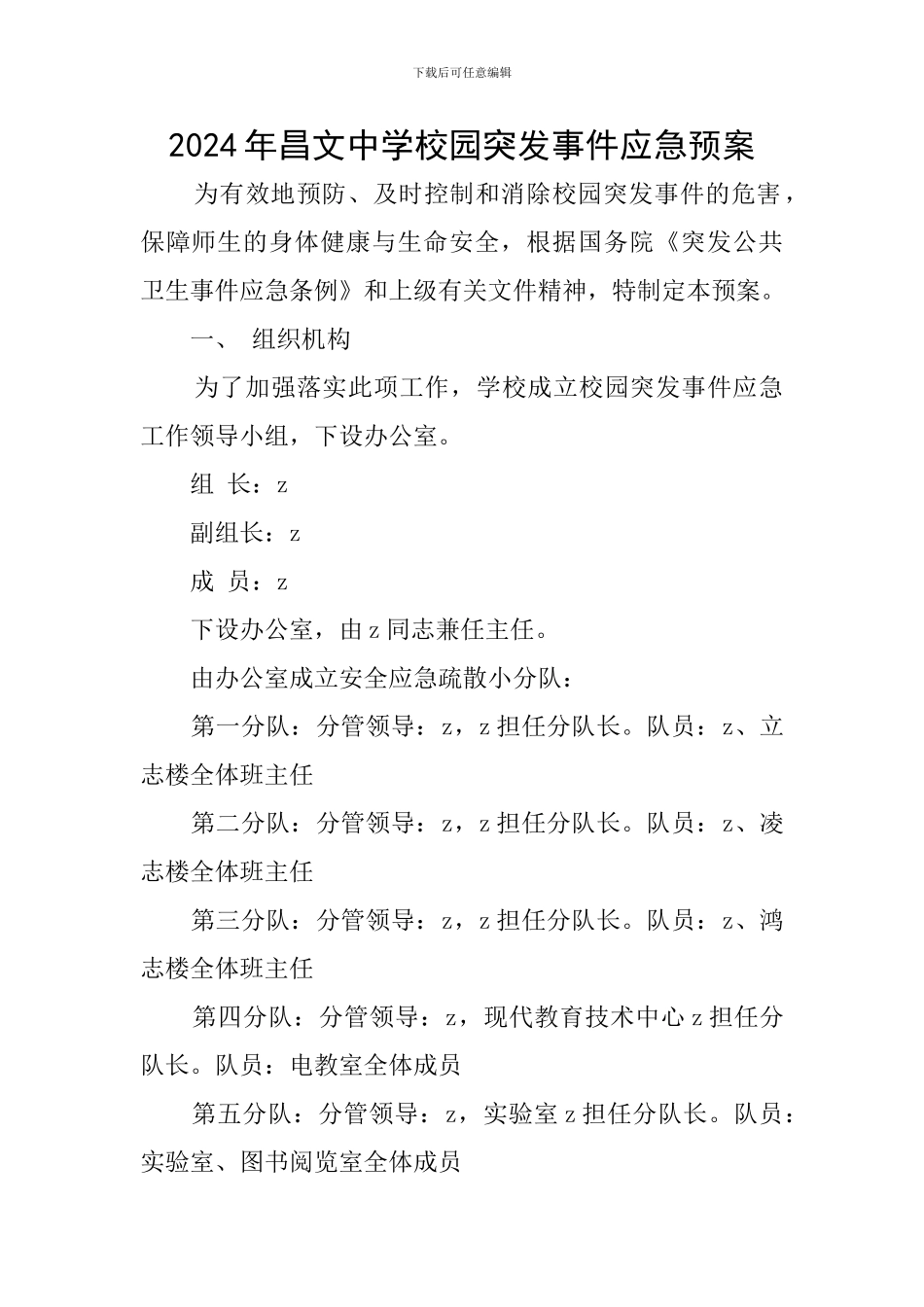 下载后可任意编辑

2024年昌文中学校园突发事件应急预案

为有效地预防、及时控制和消除校园突发事件的危害，保障师生的身体健康与生命安全，根据国务院《突发公共卫生事件应急条例》和上级有关文件精神，特制定本预案。

一、 组织机构

为了加强落实此项工作，学校成立校园突发事件应急工作领导小组，下设办公室。

组 长：z

副组长：z

成 员：z

下设办公室，由z同志兼任主任。

由办公室成立安全应急疏散小分队：

第一分队：分管领导：z，z担任分队长。队员：z、立志楼全体班主任

第二分队：分管领导：z，z担任分队长。队员：z、凌志楼全体班主任

第三分队：分管领导：z，z担任分队长。队员：z、鸿志楼全体班主任

第四分队：分管领导：z，现代教育技术中心z担任分队长。队员：电教室全体成员

第五分队：分管领导：z，实验室z担任分队长。队员：实验室、图书阅览室全体成员